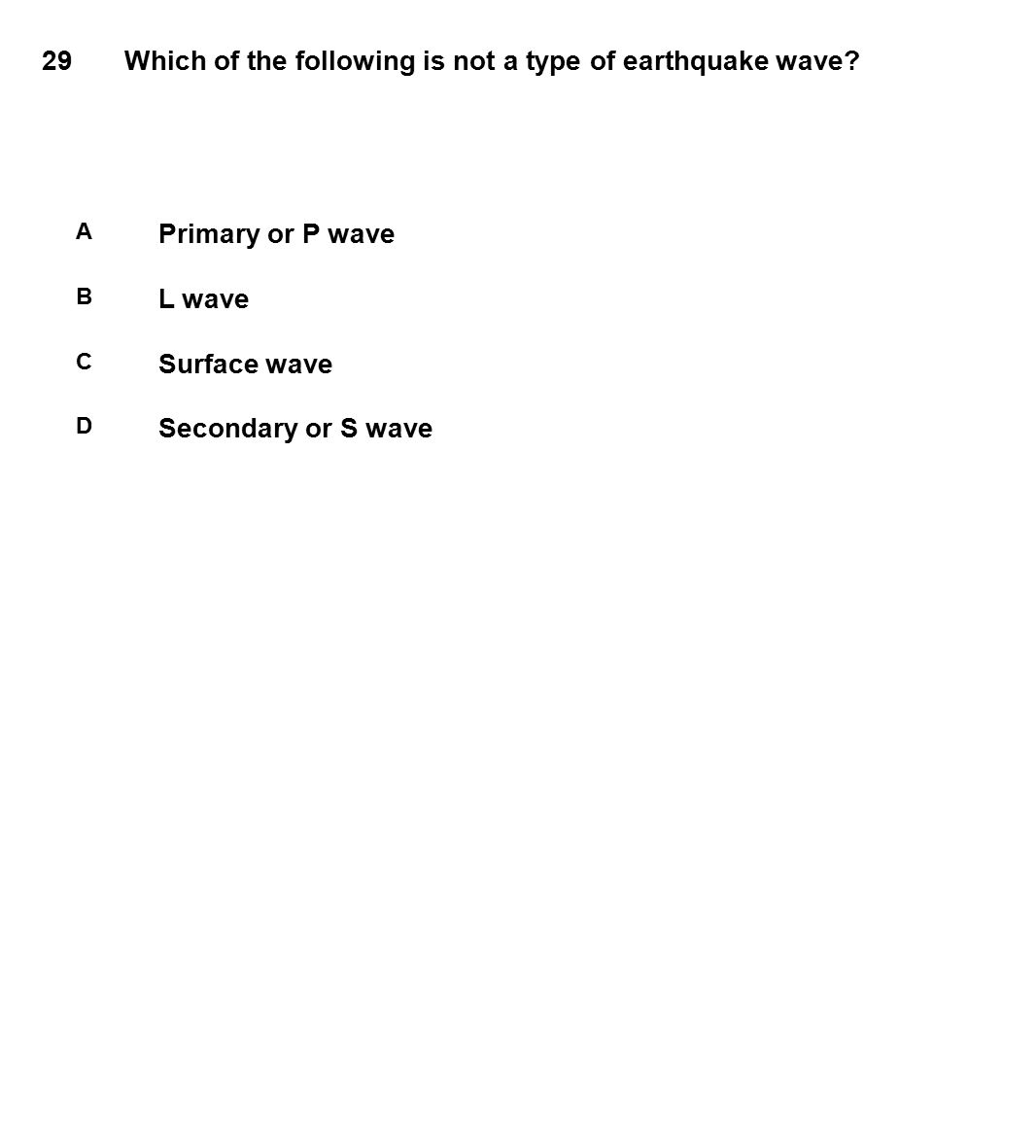 29 Which of the following is not a type of earthquake wave?

A Primary or P wave

B L wave

C Surface wave

D Secondary or S wave